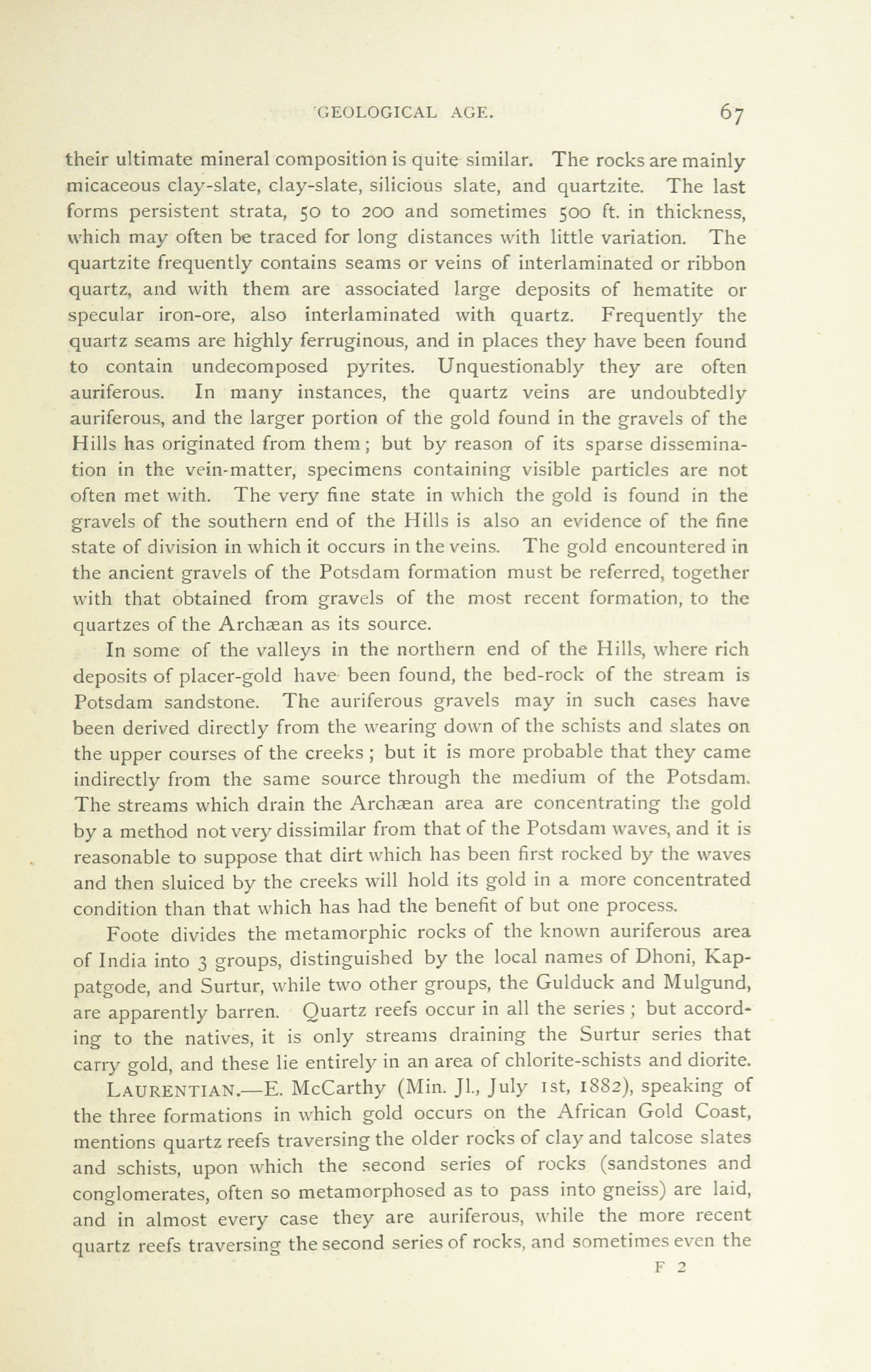 GEOLOGICAL AGE. 67

their ultimate mineral composition is quite similar. The rocks are mainly micaceous clay-slate, clay-slate, silicious slate, and quartzite. The last forms persistent strata, 50 to 200 and sometimes 500 ft. in thickness, which may often be traced for long distances with little variation. The quartzite frequently contains seams or veins of interlaminated or ribbon quartz, and with them are associated large deposits of hematite or specular iron-ore, also interlaminated with quartz. Frequently the quartz seams are highly ferruginous, and in places they have been found to contain undecomposed pyrites. Unquestionably they are often auriferous. In many instances, the quartz veins are undoubtedly auriferous, and the larger portion of the gold found in the gravels of the Hills has originated from them; but by reason of its sparse dissemination in the vein-matter, specimens containing visible particles are not often met with. The very fine state in which the gold is found in the gravels of the southern end of the Hills is also an evidence of the fine state of division in which it occurs in the veins. The gold encountered in the ancient gravels of the Potsdam formation must be referred, together with that obtained from gravels of the most recent formation, to the quartzes of the Archæan as its source.

In some of the valleys in the northern end of the Hills, where rich deposits of placer-gold have been found, the bed-rock of the stream is Potsdam sandstone. The auriferous gravels may in such cases have been derived directly from the wearing down of the schists and slates on the upper courses of the creeks; but it is more probable that they came indirectly from the same source through the medium of the Potsdam. The streams which drain the Archæan area are concentrating the gold by a method not very dissimilar from that of the Potsdam waves, and it is reasonable to suppose that dirt which has been first rocked by the waves and then sluiced by the creeks will hold its gold in a more concentrated condition than that which has had the benefit of but one process.

Foote divides the metamorphic rocks of the known auriferous area of India into 3 groups, distinguished by the local names of Dhoni, Kappatgode, and Surtur, while two other groups, the Gulduck and Mulgund, are apparently barren. Quartz reefs occur in all the series; but according to the natives, it is only streams draining the Surtur series that carry gold, and these lie entirely in an area of chlorite-schists and diorite.

LAURENTIAN.—E. McCarthy (Min. Jl., July 1st, 1882), speaking of the three formations in which gold occurs on the African Gold Coast, mentions quartz reefs traversing the older rocks of clay and talcose slates and schists, upon which the second series of rocks (sandstones and conglomerates, often so metamorphosed as to pass into gneiss) are laid, and in almost every case they are auriferous, while the more recent quartz reefs traversing the second series of rocks, and sometimes even the

F 2